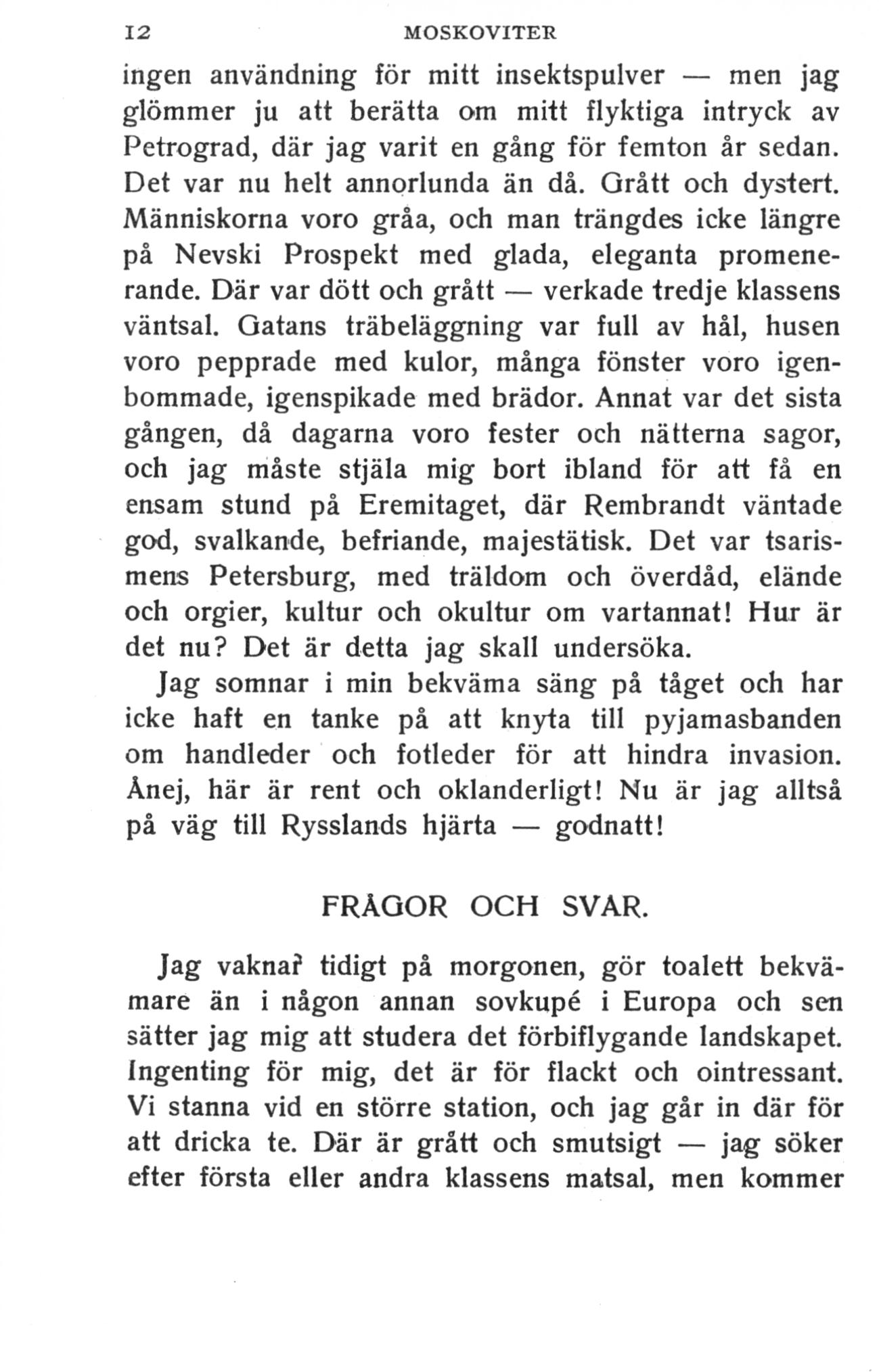 12 MOSKOVITER

ingen användning för mitt insektspulver — men jag glömmer ju att berätta om mitt flyktiga intryck av Petrograd, där jag varit en gång för femton år sedan. Det var nu helt annorlunda än då. Grått och dystert. Människorna voro gråa, och man trängdes icke längre på Nevski Prospekt med glada, eleganta promenerande. Där var dött och grått — verkade tredje klassens väntsal. Gatans träbeläggning var full av hål, husen voro pepprade med kulor, många fönster voro igenbommade, igenspikade med brädor. Annat var det sista gången, då dagarna voro fester och nätterna sagor, och jag måste stjäla mig bort ibland för att få en ensam stund på Eremitaget, där Rembrandt väntade god, svalkande, befriande, majestätisk. Det var tsarismens Petersburg, med träldom och överdåd, elände och orgier, kultur och okultur om vartannat! Hur är det nu? Det är detta jag skall undersöka.

Jag somnar i min bekväma säng på tåget och har icke haft en tanke på att knyta till pyjamasbanden om handleder och fotleder för att hindra invasion. Ånej, här är rent och oklanderligt! Nu är jag alltså på väg till Rysslands hjärta — godnatt!

FRÅGOR OCH SVAR.

Jag vaknar tidigt på morgonen, gör toalett bekvämare än i någon annan sovkupé i Europa och sen sätter jag mig att studera det förbiflygande landskapet. Ingenting för mig, det är för flackt och ointressant. Vi stanna vid en större station, och jag går in där för att dricka te. Där är grått och smutsigt — jag söker efter första eller andra klassens matsal, men kommer